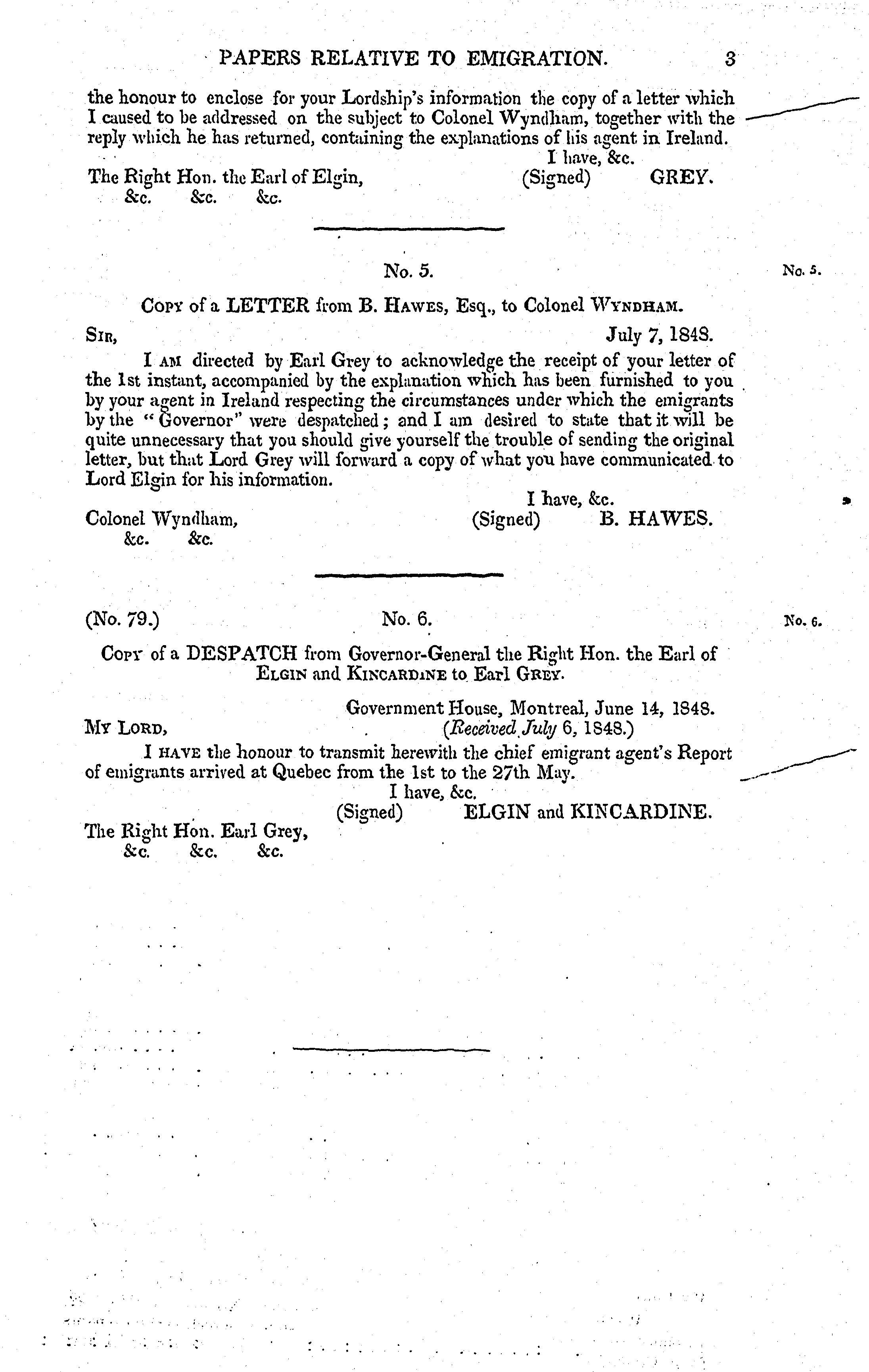 PAPERS RELATIVE TO EMIGRATION. 3

the honour to enclose for your Lordship's information the copy of a letter which I caused to be addressed on the subject to Colonel Wyndham, together with the reply which he has returned, containing the explanations of his agent in Ireland.

I have, &c.
(Signed) GREY.

The Right Hon. the Earl of Elgin,
&c. &c. &c.

No. 5.

No. 5.

Copy of a LETTER from B. Hawes, Esq., to Colonel Wyndham.

Sir, July 7, 1848.

I am directed by Earl Grey to acknowledge the receipt of your letter of the 1st instant, accompanied by the explanation which has been furnished to you by your agent in Ireland respecting the circumstances under which the emigrants by the "Governor" were despatched; and I am desired to state that it will be quite unnecessary that you should give yourself the trouble of sending the original letter, but that Lord Grey will forward a copy of what you have communicated to Lord Elgin for his information.

I have, &c.
(Signed) B. HAWES.

Colonel Wyndham,
&c. &c.

(No. 79.) No. 6.

No. 6.

Copy of a DESPATCH from Governor-General the Right Hon. the Earl of Elgin and Kincardine to Earl Grey.

Government House, Montreal, June 14, 1848.
(Received July 6, 1848.)

My Lord,

I have the honour to transmit herewith the chief emigrant agent's Report of emigrants arrived at Quebec from the 1st to the 27th May.

I have, &c.
(Signed) ELGIN and KINCARDINE.

The Right Hon. Earl Grey,
&c. &c. &c.